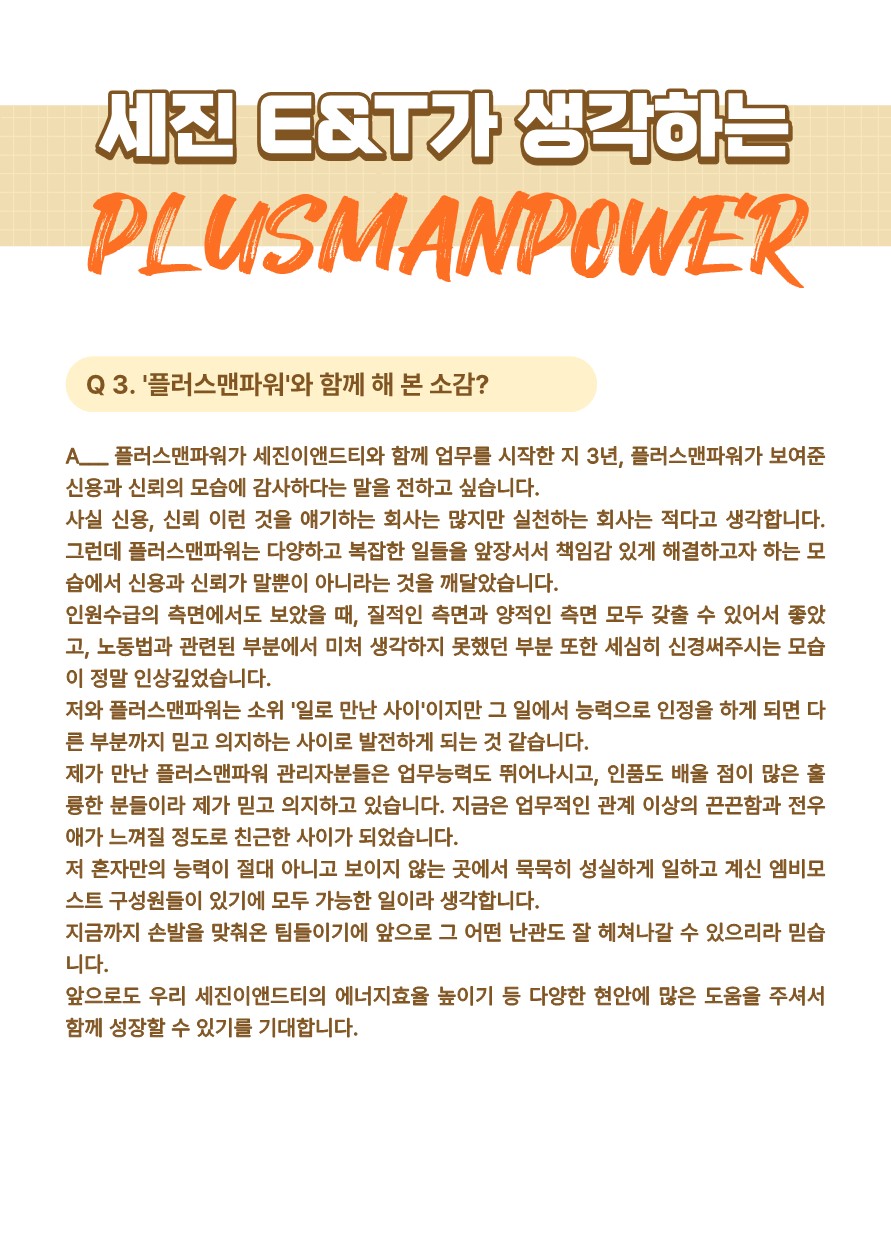 세진 E&T가 생각하는
PLUSMANPOWER

Q 3. '플러스맨파워'와 함께 해 본 소감?

A___ 플러스맨파워가 세진이앤드티와 함께 업무를 시작한 지 3년, 플러스맨파워가 보여준 신용과 신뢰의 모습에 감사하다는 말을 전하고 싶습니다.
사실 신용, 신뢰 이런 것을 얘기하는 회사는 많지만 실천하는 회사는 적다고 생각합니다. 그런데 플러스맨파워는 다양하고 복잡한 일들을 앞장서서 책임감 있게 해결하고자 하는 모습에서 신용과 신뢰가 말뿐이 아니라는 것을 깨달았습니다.
인원수급의 측면에서도 보았을 때, 질적인 측면과 양적인 측면 모두 갖출 수 있어서 좋았고, 노동법과 관련된 부분에서 미처 생각하지 못했던 부분 또한 세심히 신경써주시는 모습이 정말 인상깊었습니다.
저와 플러스맨파워는 소위 '일로 만난 사이'이지만 그 일에서 능력으로 인정을 하게 되면 다른 부분까지 믿고 의지하는 사이로 발전하게 되는 것 같습니다.
제가 만난 플러스맨파워 관리자분들은 업무능력도 뛰어나시고, 인품도 배울 점이 많은 훌륭한 분들이라 제가 믿고 의지하고 있습니다. 지금은 업무적인 관계 이상의 끈끈함과 전우애가 느껴질 정도로 친근한 사이가 되었습니다.
저 혼자만의 능력이 절대 아니고 보이지 않는 곳에서 묵묵히 성실하게 일하고 계신 엠비모스트 구성원들이 있기에 모두 가능한 일이라 생각합니다.
지금까지 손발을 맞춰온 팀들이기에 앞으로 그 어떤 난관도 잘 헤쳐나갈 수 있으리라 믿습니다.
앞으로도 우리 세진이앤드티의 에너지효율 높이기 등 다양한 현안에 많은 도움을 주셔서 함께 성장할 수 있기를 기대합니다.